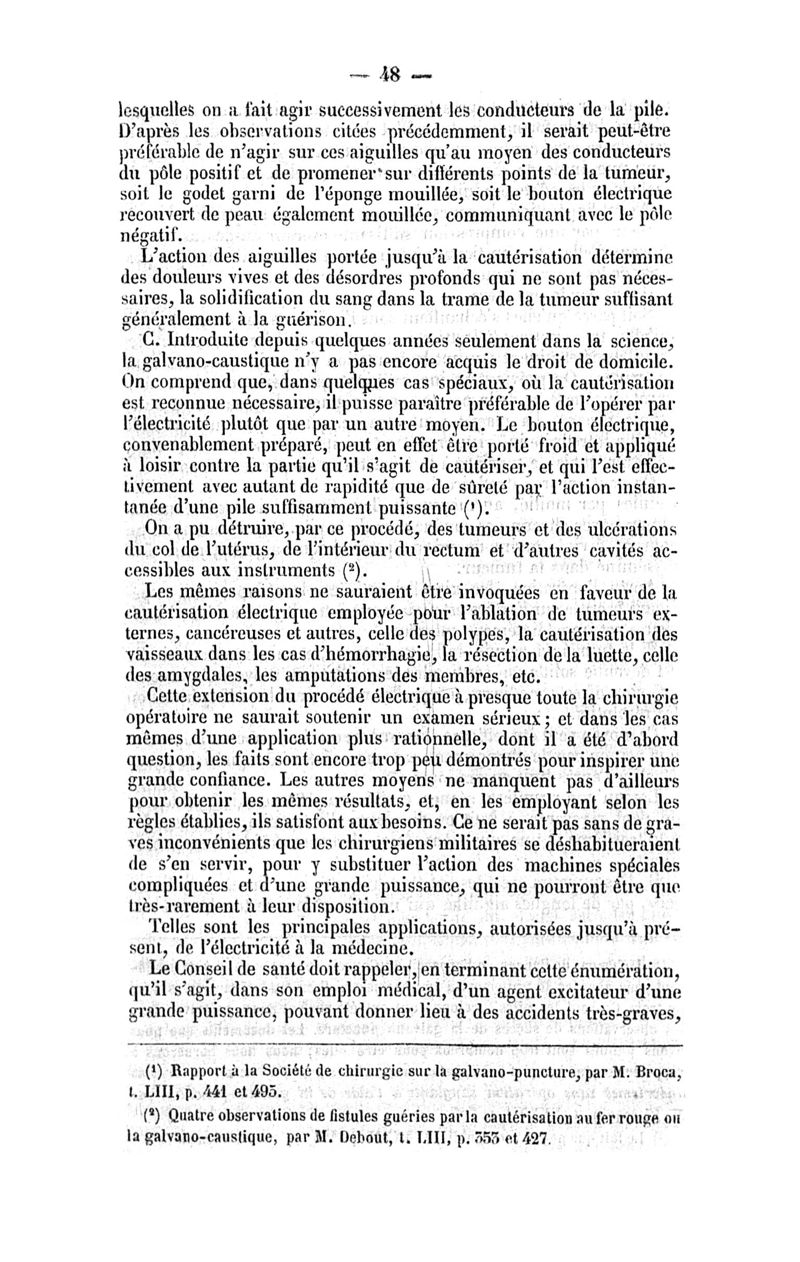 — 48 —

lesquelles on a fait agir successivement les conducteurs de la pile. D'après les observations citées précédemment, il serait peut-être préférable de n'agir sur ces aiguilles qu'au moyen des conducteurs du pôle positif et de promener sur différents points de la tumeur, soit le godet garni de l'éponge mouillée, soit le bouton électrique recouvert de peau également mouillée, communiquant avec le pôle négatif.

L'action des aiguilles portée jusqu'à la cautérisation détermine des douleurs vives et des désordres profonds qui ne sont pas nécessaires, la solidification du sang dans la trame de la tumeur suffisant généralement à la guérison.

C. Introduite depuis quelques années seulement dans la science, la galvano-caustique n'y a pas encore acquis le droit de domicile. On comprend que, dans quelques cas spéciaux, où la cautérisation est reconnue nécessaire, il puisse paraître préférable de l'opérer par l'électricité plutôt que par un autre moyen. Le bouton électrique, convenablement préparé, peut en effet être porté froid et appliqué à loisir contre la partie qu'il s'agit de cautériser, et qui l'est effectivement avec autant de rapidité que de sûreté par l'action instantanée d'une pile suffisamment puissante (¹).

On a pu détruire, par ce procédé, des tumeurs et des ulcérations du col de l'utérus, de l'intérieur du rectum et d'autres cavités accessibles aux instruments (²).

Les mêmes raisons ne sauraient être invoquées en faveur de la cautérisation électrique employée pour l'ablation de tumeurs externes, cancéreuses et autres, celle des polypes, la cautérisation des vaisseaux dans les cas d'hémorrhagie, la résection de la luette, celle des amygdales, les amputations des membres, etc.

Cette extension du procédé électrique à presque toute la chirurgie opératoire ne saurait soutenir un examen sérieux ; et dans les cas mêmes d'une application plus rationnelle, dont il a été d'abord question, les faits sont encore trop peu démontrés pour inspirer une grande confiance. Les autres moyens ne manquent pas d'ailleurs pour obtenir les mêmes résultats, et, en les employant selon les règles établies, ils satisfont aux besoins. Ce ne serait pas sans de graves inconvénients que les chirurgiens militaires se déshabitueraient de s'en servir, pour y substituer l'action des machines spéciales compliquées et d'une grande puissance, qui ne pourront être que très-rarement à leur disposition.

Telles sont les principales applications, autorisées jusqu'à présent, de l'électricité à la médecine.

Le Conseil de santé doit rappeler, en terminant cette énumération, qu'il s'agit, dans son emploi médical, d'un agent excitateur d'une grande puissance, pouvant donner lieu à des accidents très-graves,

(¹) Rapport à la Société de chirurgie sur la galvano-puncture, par M. Broca, t. LIII, p. 441 et 495.

(²) Quatre observations de fistules guéries par la cautérisation au fer rouge ou la galvano-caustique, par M. Debout, t. LIII, p. 353 et 427.